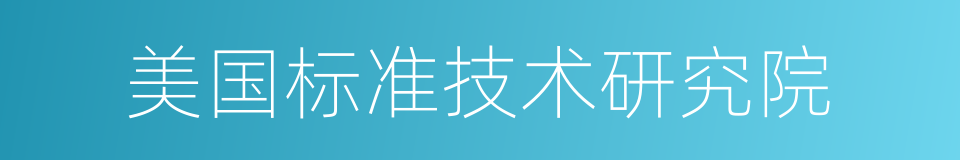 美国标准技术研究院